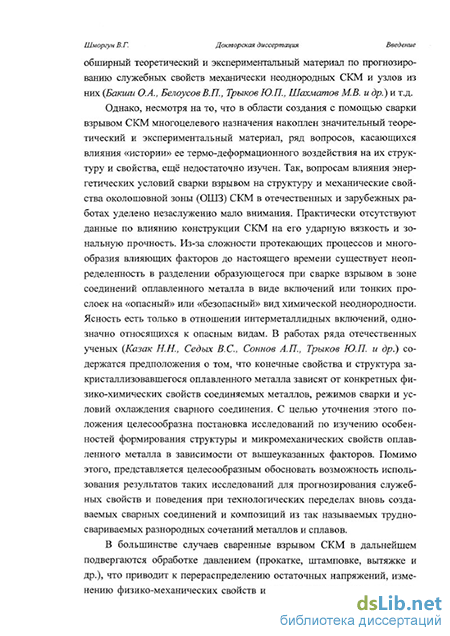 Шморгун В.Г. Докторская диссертация Введение

обширный теоретический и экспериментальный материал по прогнозированию служебных свойств механически неоднородных СКМ и узлов из них (Бакши О.А., Белоусов В.П., Трыков Ю.П., Шахматов М.В. и др.) и т.д.

Однако, несмотря на то, что в области создания с помощью сварки взрывом СКМ многоцелевого назначения накоплен значительный теоретический и экспериментальный материал, ряд вопросов, касающихся влияния «истории» ее термо-деформационного воздействия на их структуру и свойства, ещё недостаточно изучен. Так, вопросам влияния энергетических условий сварки взрывом на структуру и механические свойства околошовной зоны (ОШЗ) СКМ в отечественных и зарубежных работах уделено незаслуженно мало внимания. Практически отсутствуют данные по влиянию конструкции СКМ на его ударную вязкость и зональную прочность. Из-за сложности протекающих процессов и многообразия влияющих факторов до настоящего времени существует неопределенность в разделении образующегося при сварке взрывом в зоне соединений оплавленного металла в виде включений или тонких прослоек на «опасный» или «безопасный» вид химической неоднородности. Ясность есть только в отношении интерметаллидных включений, однозначно относящихся к опасным видам. В работах ряда отечественных ученых (Казак Н.Н., Седых В.С., Соннов А.П., Трыков Ю.П. и др.) содержатся предположения о том, что конечные свойства и структура закристаллизовавшегося оплавленного металла зависят от конкретных физико-химических свойств соединяемых металлов, режимов сварки и условий охлаждения сварного соединения. С целью уточнения этого положения целесообразна постановка исследований по изучению особенностей формирования структуры и микромеханических свойств оплавленного металла в зависимости от вышеуказанных факторов. Помимо этого, представляется целесообразным обосновать возможность использования результатов таких исследований для прогнозирования служебных свойств и поведения при технологических переделах вновь создаваемых сварных соединений и композиций из так называемых трудносвариваемых разнородных сочетаний металлов и сплавов.

В большинстве случаев сваренные взрывом СКМ в дальнейшем подвергаются обработке давлением (прокатке, штамповке, вытяжке и др.), что приводит к перераспределению остаточных напряжений, изменению физико-механических свойств и

dsLib.net
библиотека диссертаций